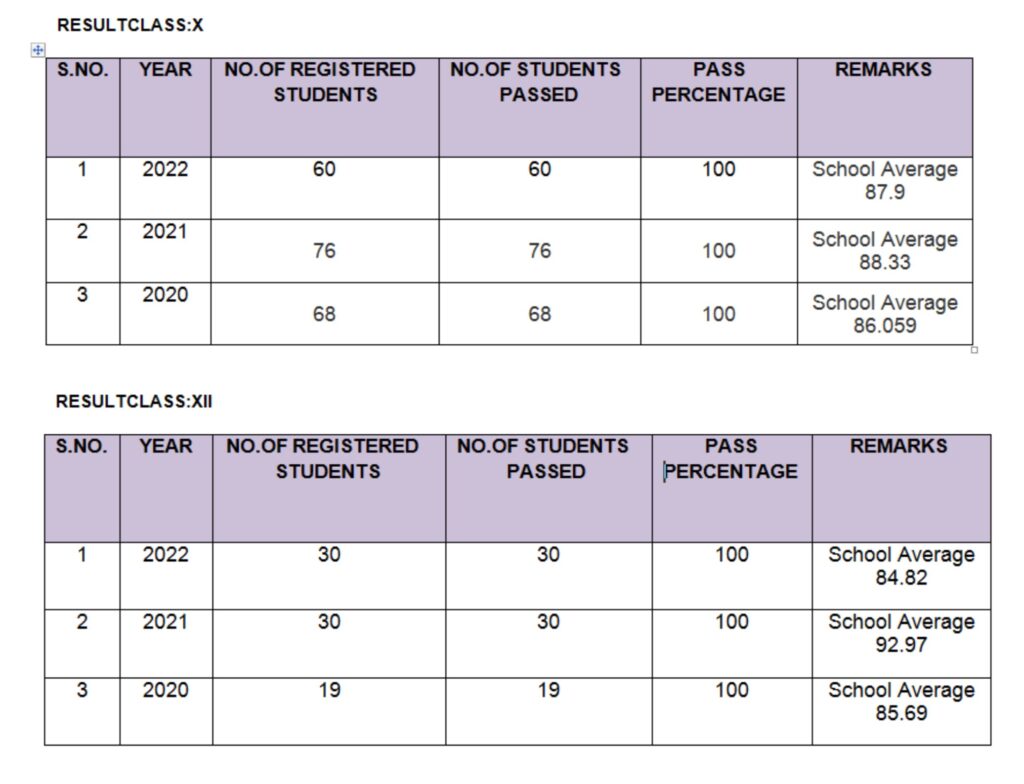 RESULTCLASS:X

| S.NO. | YEAR | NO.OF REGISTERED STUDENTS | NO.OF STUDENTS PASSED | PASS PERCENTAGE | REMARKS |
|---|---|---|---|---|---|
| 1 | 2022 | 60 | 60 | 100 | School Average 87.9 |
| 2 | 2021 | 76 | 76 | 100 | School Average 88.33 |
| 3 | 2020 | 68 | 68 | 100 | School Average 86.059 |

RESULTCLASS:XII

| S.NO. | YEAR | NO.OF REGISTERED STUDENTS | NO.OF STUDENTS PASSED | PASS PERCENTAGE | REMARKS |
|---|---|---|---|---|---|
| 1 | 2022 | 30 | 30 | 100 | School Average 84.82 |
| 2 | 2021 | 30 | 30 | 100 | School Average 92.97 |
| 3 | 2020 | 19 | 19 | 100 | School Average 85.69 |